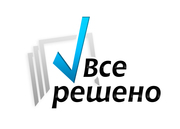 Все
решено